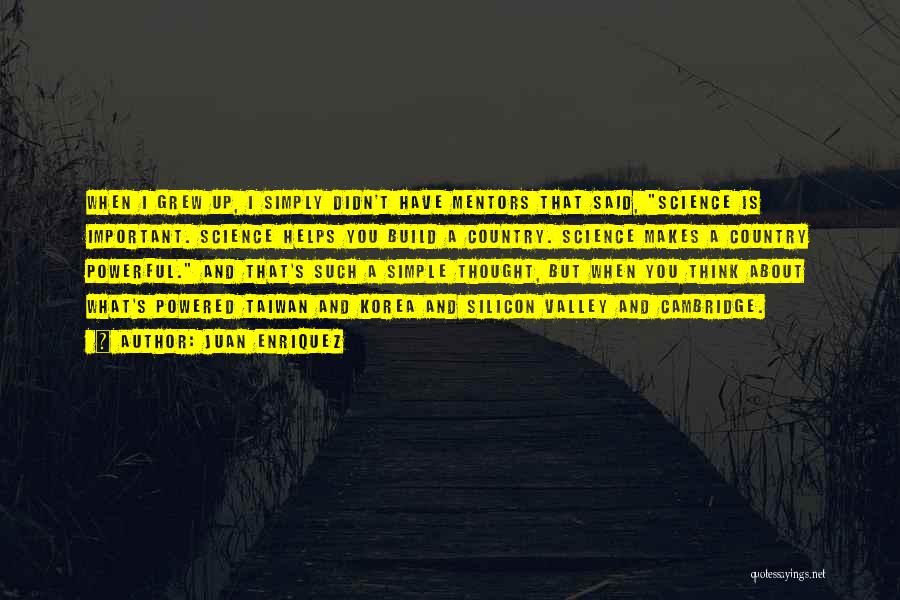 WHEN I GREW UP, I SIMPLY DIDN'T HAVE MENTORS THAT SAID, "SCIENCE IS IMPORTANT. SCIENCE HELPS YOU BUILD A COUNTRY. SCIENCE MAKES A COUNTRY POWERFUL." AND THAT'S SUCH A SIMPLE THOUGHT, BUT WHEN YOU THINK ABOUT WHAT'S POWERED TAIWAN AND KOREA AND SILICON VALLEY AND CAMBRIDGE.

? AUTHOR: JUAN ENRIQUEZ

quotessayings.net